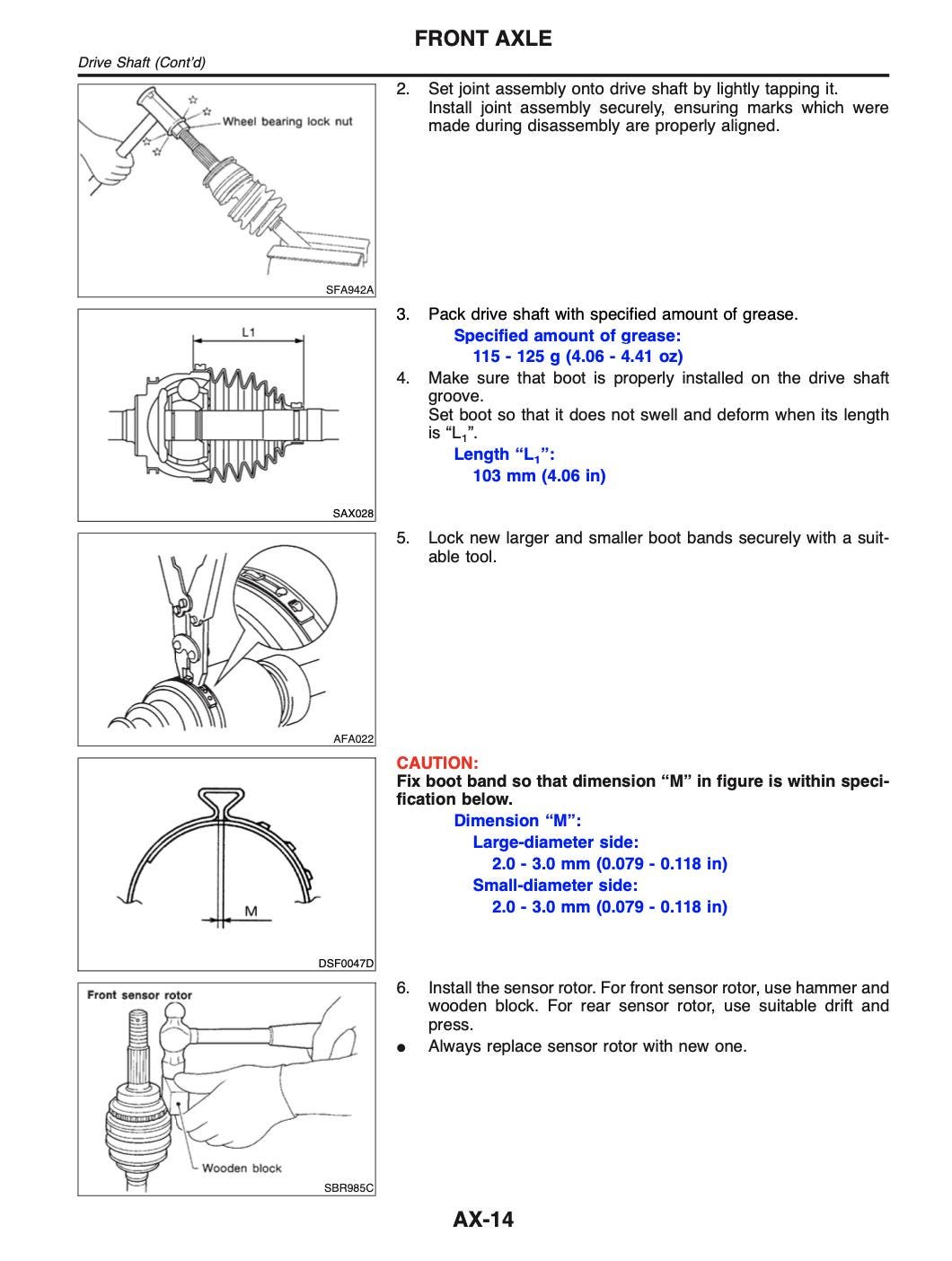 FRONT AXLE

Drive Shaft (Cont'd)

Wheel bearing lock nut

SFA942A

2. Set joint assembly onto drive shaft by lightly tapping it.
Install joint assembly securely, ensuring marks which were made during disassembly are properly aligned.

L1

SAX028

3. Pack drive shaft with specified amount of grease.
Specified amount of grease:
115 - 125 g (4.06 - 4.41 oz)
4. Make sure that boot is properly installed on the drive shaft groove.
Set boot so that it does not swell and deform when its length is "$L_1$".
Length "$L_1$":
103 mm (4.06 in)

AFA022

5. Lock new larger and smaller boot bands securely with a suitable tool.

M

DSF0047D

CAUTION:
Fix boot band so that dimension "M" in figure is within specification below.
Dimension "M":
Large-diameter side:
2.0 - 3.0 mm (0.079 - 0.118 in)
Small-diameter side:
2.0 - 3.0 mm (0.079 - 0.118 in)

Front sensor rotor

Wooden block

SBR985C

6. Install the sensor rotor. For front sensor rotor, use hammer and wooden block. For rear sensor rotor, use suitable drift and press.
● Always replace sensor rotor with new one.

AX-14